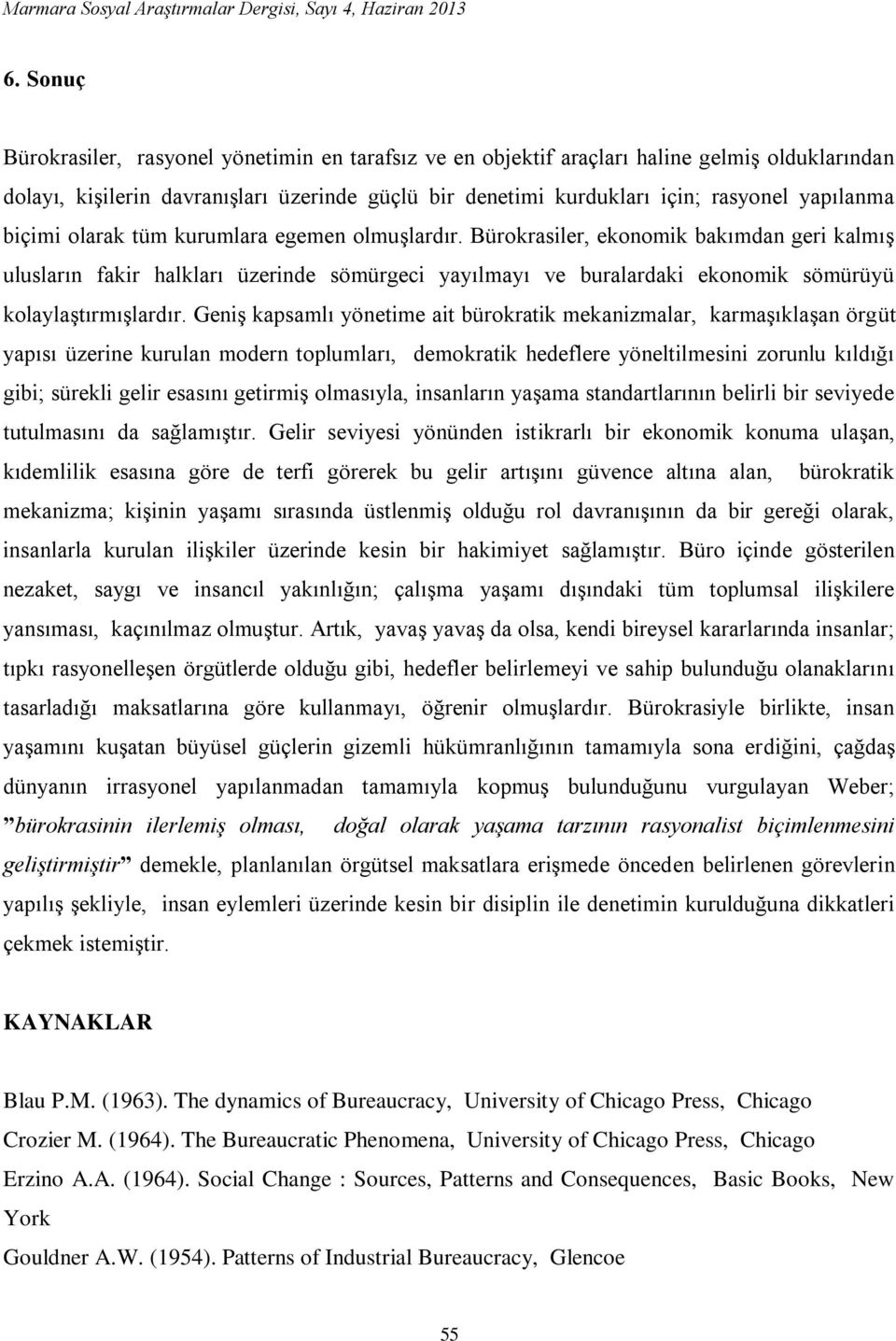 Marmara Sosyal Araştırmalar Dergisi, Sayı 4, Haziran 2013

6. Sonuç

Bürokrasiler, rasyonel yönetimin en tarafsız ve en objektif araçları haline gelmiş olduklarından dolayı, kişilerin davranışları üzerinde güçlü bir denetimi kurdukları için; rasyonel yapılanma biçimi olarak tüm kurumlara egemen olmuşlardır. Bürokrasiler, ekonomik bakımdan geri kalmış ulusların fakir halkları üzerinde sömürgeci yayılmayı ve buralardaki ekonomik sömürüyü kolaylaştırmışlardır. Geniş kapsamlı yönetime ait bürokratik mekanizmalar, karmaşıklaşan örgüt yapısı üzerine kurulan modern toplumları, demokratik hedeflere yöneltilmesini zorunlu kıldığı gibi; sürekli gelir esasını getirmiş olmasıyla, insanların yaşama standartlarının belirli bir seviyede tutulmasını da sağlamıştır. Gelir seviyesi yönünden istikrarlı bir ekonomik konuma ulaşan, kıdemlilik esasına göre de terfi görerek bu gelir artışını güvence altına alan, bürokratik mekanizma; kişinin yaşamı sırasında üstlenmiş olduğu rol davranışının da bir gereği olarak, insanlarla kurulan ilişkiler üzerinde kesin bir hakimiyet sağlamıştır. Büro içinde gösterilen nezaket, saygı ve insancıl yakınlığın; çalışma yaşamı dışındaki tüm toplumsal ilişkilere yansıması, kaçınılmaz olmuştur. Artık, yavaş yavaş da olsa, kendi bireysel kararlarında insanlar; tıpkı rasyonelleşen örgütlerde olduğu gibi, hedefler belirlemeyi ve sahip bulunduğu olanaklarını tasarladığı maksatlarına göre kullanmayı, öğrenir olmuşlardır. Bürokrasiyle birlikte, insan yaşamını kuşatan büyüsel güçlerin gizemli hükümranlığının tamamıyla sona erdiğini, çağdaş dünyanın irrasyonel yapılanmadan tamamıyla kopmuş bulunduğunu vurgulayan Weber; ”bürokrasinin ilerlemiş olması, doğal olarak yaşama tarzının rasyonalist biçimlenmesini geliştirmiştir” demekle, planlanılan örgütsel maksatlara erişmede önceden belirlenen görevlerin yapılış şekliyle, insan eylemleri üzerinde kesin bir disiplin ile denetimin kurulduğuna dikkatleri çekmek istemiştir.

KAYNAKLAR

Blau P.M. (1963). The dynamics of Bureaucracy, University of Chicago Press, Chicago
Crozier M. (1964). The Bureaucratic Phenomena, University of Chicago Press, Chicago
Erzino A.A. (1964). Social Change : Sources, Patterns and Consequences, Basic Books, New York
Gouldner A.W. (1954). Patterns of Industrial Bureaucracy, Glencoe

55